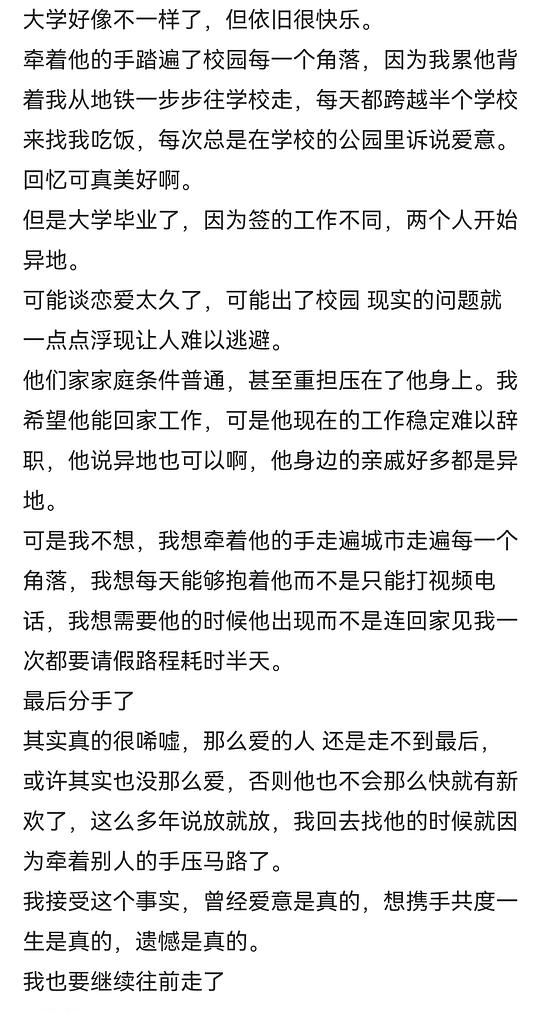 大学好像不一样了，但依旧很快乐。
牵着他的手踏遍了校园每一个角落，因为我累他背着我从地铁一步步往学校走，每天都跨越半个学校来找我吃饭，每次总是在学校的公园里诉说爱意。
回忆可真美好啊。
但是大学毕业了，因为签的工作不同，两个人开始异地。
可能谈恋爱太久了，可能出了校园 现实的问题就一点点浮现让人难以逃避。
他们家家庭条件普通，甚至重担压在了他身上。我希望他能回家工作，可是他现在的工作稳定难以辞职，他说异地也可以啊，他身边的亲戚好多都是异地。
可是我不想，我想牵着他的手走遍城市走遍每一个角落，我想每天能够抱着他而不是只能打视频电话，我想需要他的时候他出现而不是连回家见我一次都要请假路程耗时半天。
最后分手了
其实真的很唏嘘，那么爱的人 还是走不到最后，或许其实也没那么爱，否则他也不会那么快就有新欢了，这么多年说放就放，我回去找他的时候就因为牵着别人的手压马路了。
我接受这个事实，曾经爱意是真的，想携手共度一生是真的，遗憾是真的。
我也要继续往前走了